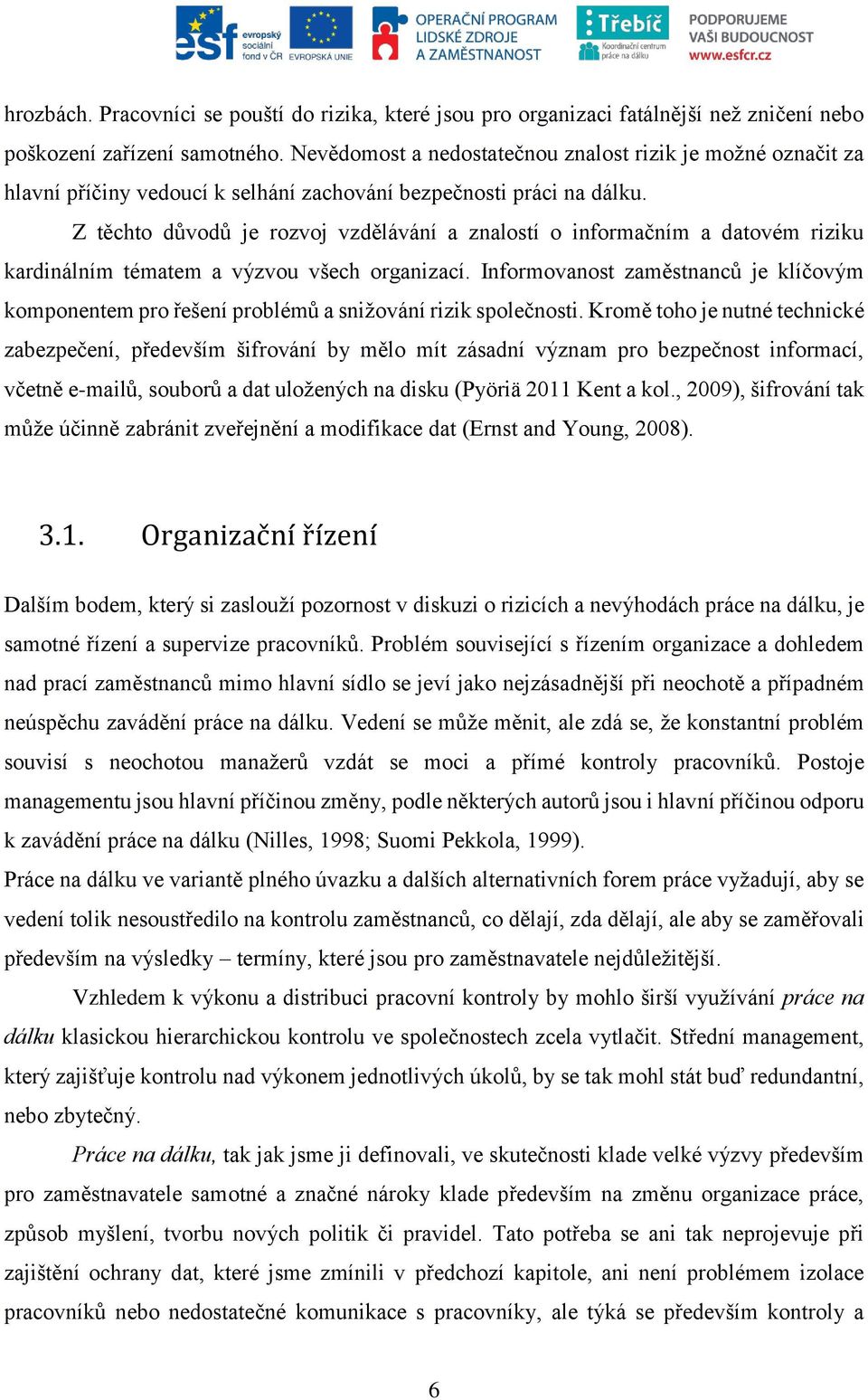 esf evropský sociální fond v ČR EVROPSKÁ UNIE OPERAČNÍ PROGRAM LIDSKÉ ZDROJE A ZAMĚSTNANOST Třebíč Koordinační centrum práce na dálku PODPORUJEME VAŠI BUDOUCNOST www.esfcr.cz

hrozbách. Pracovníci se pouští do rizika, které jsou pro organizaci fatálnější než zničení nebo poškození zařízení samotného. Nevědomost a nedostatečnou znalost rizik je možné označit za hlavní příčiny vedoucí k selhání zachování bezpečnosti práci na dálku.

Z těchto důvodů je rozvoj vzdělávání a znalostí o informačním a datovém riziku kardinálním tématem a výzvou všech organizací. Informovanost zaměstnanců je klíčovým komponentem pro řešení problémů a snižování rizik společnosti. Kromě toho je nutné technické zabezpečení, především šifrování by mělo mít zásadní význam pro bezpečnost informací, včetně e-mailů, souborů a dat uložených na disku (Pyöriä 2011 Kent a kol., 2009), šifrování tak může účinně zabránit zveřejnění a modifikace dat (Ernst and Young, 2008).

3.1. Organizační řízení

Dalším bodem, který si zaslouží pozornost v diskuzi o rizicích a nevýhodách práce na dálku, je samotné řízení a supervize pracovníků. Problém související s řízením organizace a dohledem nad prací zaměstnanců mimo hlavní sídlo se jeví jako nejzásadnější při neochotě a případném neúspěchu zavádění práce na dálku. Vedení se může měnit, ale zdá se, že konstantní problém souvisí s neochotou manažerů vzdát se moci a přímé kontroly pracovníků. Postoje managementu jsou hlavní příčinou změny, podle některých autorů jsou i hlavní příčinou odporu k zavádění práce na dálku (Nilles, 1998; Suomi Pekkola, 1999).
Práce na dálku ve variantě plného úvazku a dalších alternativních forem práce vyžadují, aby se vedení tolik nesoustředilo na kontrolu zaměstnanců, co dělají, zda dělají, ale aby se zaměřovali především na výsledky – termíny, které jsou pro zaměstnavatele nejdůležitější.

Vzhledem k výkonu a distribuci pracovní kontroly by mohlo širší využívání práce na dálku klasickou hierarchickou kontrolu ve společnostech zcela vytlačit. Střední management, který zajišťuje kontrolu nad výkonem jednotlivých úkolů, by se tak mohl stát buď redundantní, nebo zbytečný.

Práce na dálku, tak jak jsme ji definovali, ve skutečnosti klade velké výzvy především pro zaměstnavatele samotné a značné nároky klade především na změnu organizace práce, způsob myšlení, tvorbu nových politik či pravidel. Tato potřeba se ani tak neprojevuje při zajištění ochrany dat, které jsme zmínili v předchozí kapitole, ani není problémem izolace pracovníků nebo nedostatečné komunikace s pracovníky, ale týká se především kontroly a

6